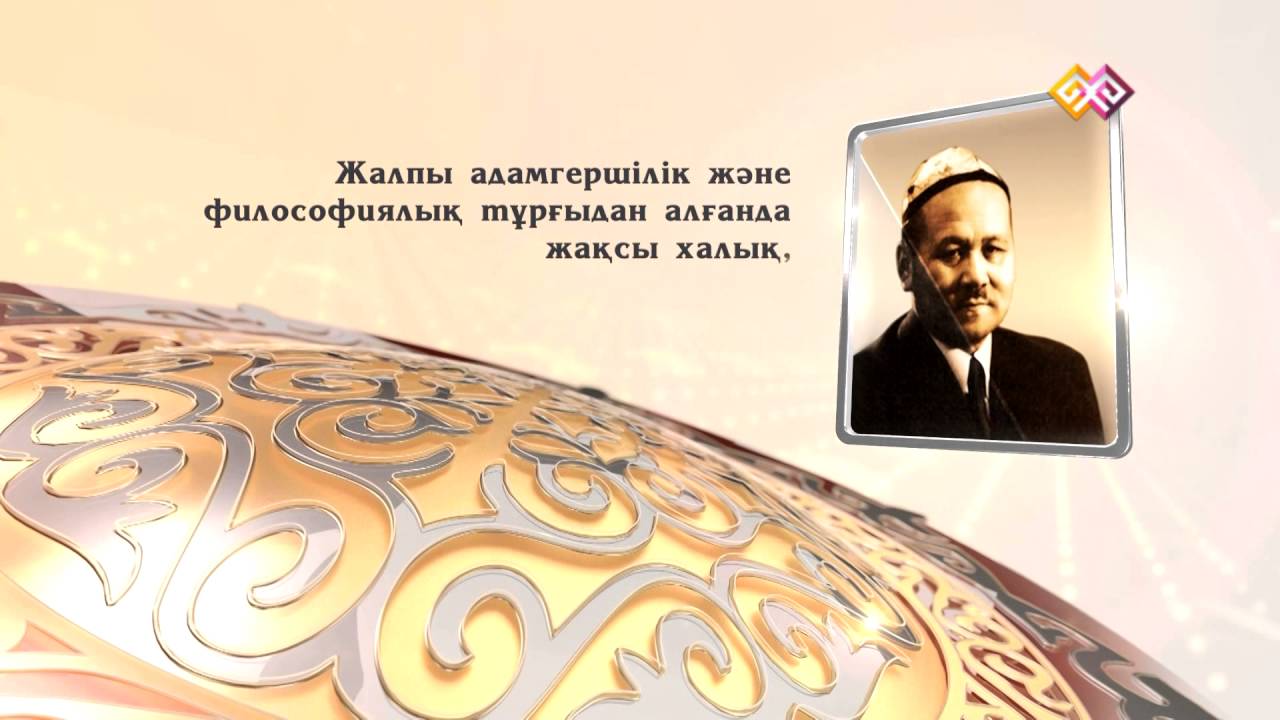 Жалпы адамгершілік және философиялық тұрғыдан алғанда жақсы халық,